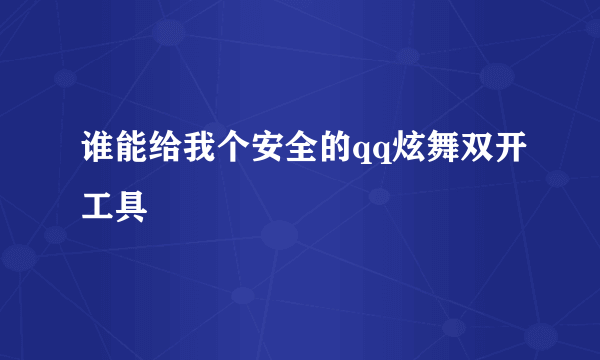 谁能给我个安全的qq炫舞双开工具